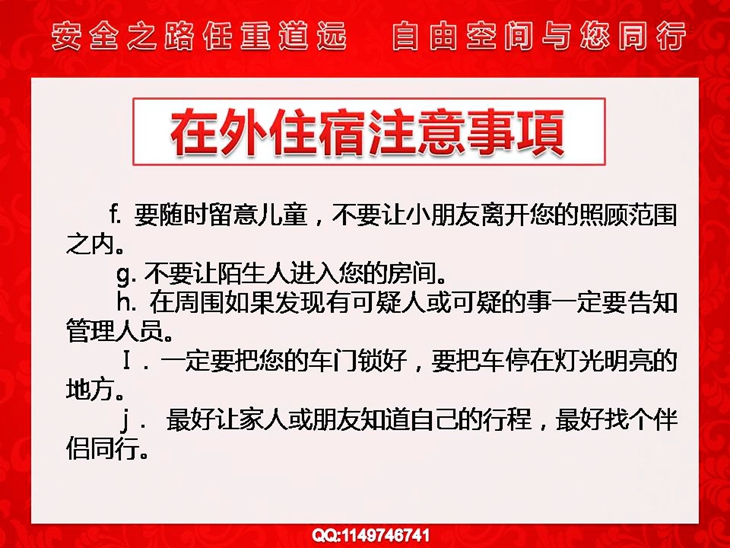 安全之路任重道远　自由空间与您同行

在外住宿注意事項

f. 要随时留意儿童，不要让小朋友离开您的照顾范围之内。

g. 不要让陌生人进入您的房间。

h. 在周围如果发现有可疑人或可疑的事一定要告知管理人员。

Ｉ. 一定要把您的车门锁好，要把车停在灯光明亮的地方。

ｊ. 最好让家人或朋友知道自己的行程，最好找个伴侣同行。

QQ:1149746741